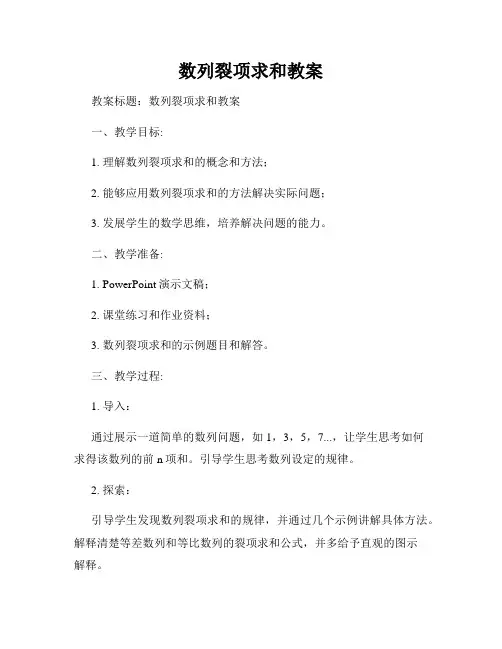 数列裂项求和教案

教案标题：数列裂项求和教案

一、教学目标:

1. 理解数列裂项求和的概念和方法；

2. 能够应用数列裂项求和的方法解决实际问题；

3. 发展学生的数学思维，培养解决问题的能力。

二、教学准备:

1. PowerPoint 演示文稿；

2. 课堂练习和作业资料；

3. 数列裂项求和的示例题目和解答。

三、教学过程:

1. 导入：

通过展示一道简单的数列问题，如 1，3，5，7...，让学生思考如何求得该数列的前 n 项和。引导学生思考数列设定的规律。

2. 探索：

引导学生发现数列裂项求和的规律，并通过几个示例讲解具体方法。解释清楚等差数列和等比数列的裂项求和公式，并多给予直观的图示解释。